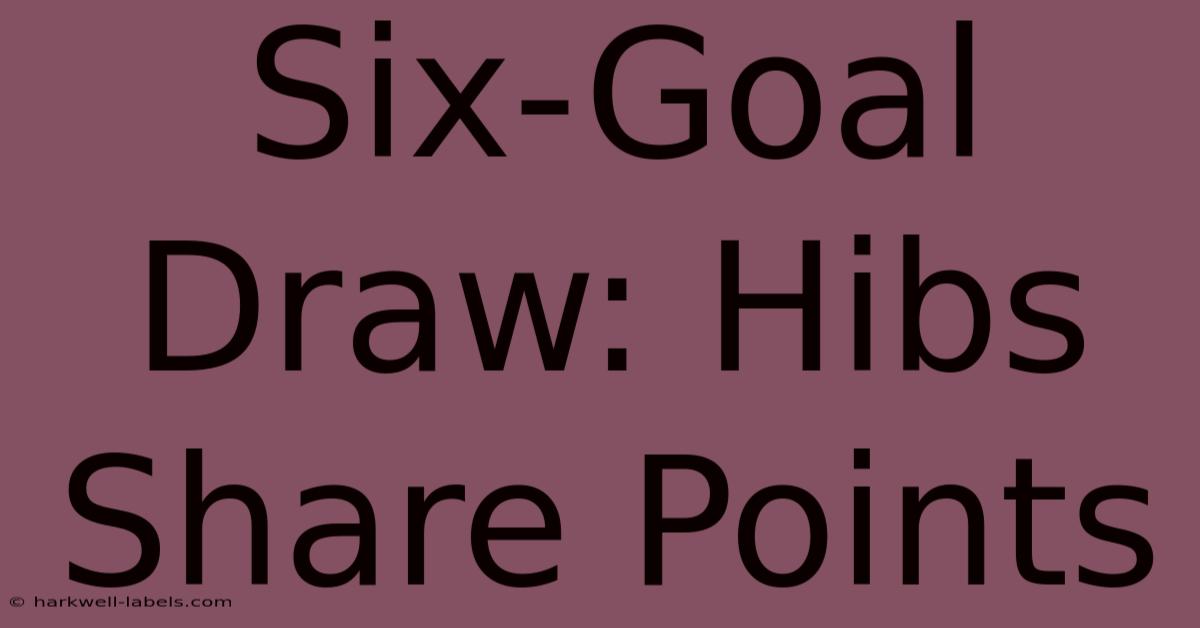 Six-Goal Draw: Hibs Share Points

© harkwell-labels.com